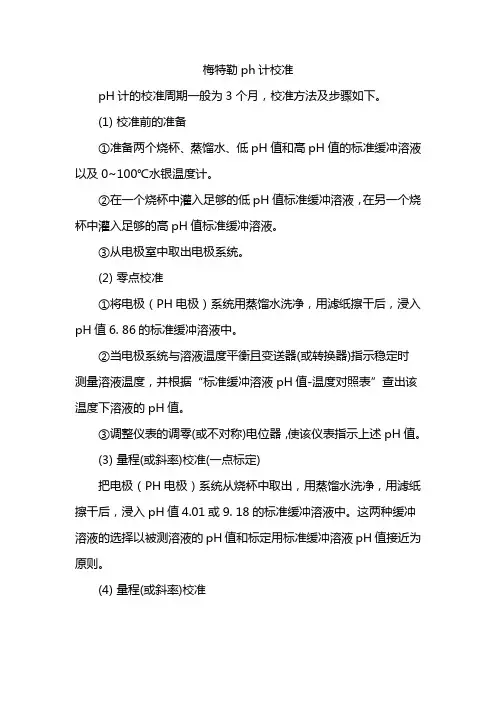 梅特勒 ph 计校准

pH 计的校准周期一般为 3 个月，校准方法及步骤如下。

(1) 校准前的准备

①准备两个烧杯、蒸馏水、低 pH 值和高 pH 值的标准缓冲溶液以及 0~100℃水银温度计。

②在一个烧杯中灌入足够的低 pH 值标准缓冲溶液，在另一个烧杯中灌入足够的高 pH 值标准缓冲溶液。

③从电极室中取出电极系统。

(2) 零点校准

①将电极（PH 电极）系统用蒸馏水洗净，用滤纸擦干后，浸入 pH 值 6. 86 的标准缓冲溶液中。

②当电极系统与溶液温度平衡且变送器(或转换器)指示稳定时测量溶液温度，并根据“标准缓冲溶液 pH 值-温度对照表”查出该温度下溶液的 pH 值。

③调整仪表的调零(或不对称)电位器，使该仪表指示上述 pH 值。

(3) 量程(或斜率)校准(一点标定)

把电极（PH 电极）系统从烧杯中取出，用蒸馏水洗净，用滤纸擦干后，浸入 pH 值 4.01 或 9. 18 的标准缓冲溶液中。这两种缓冲溶液的选择以被测溶液的 pH 值和标定用标准缓冲溶液 pH 值接近为原则。

(4) 量程(或斜率)校准